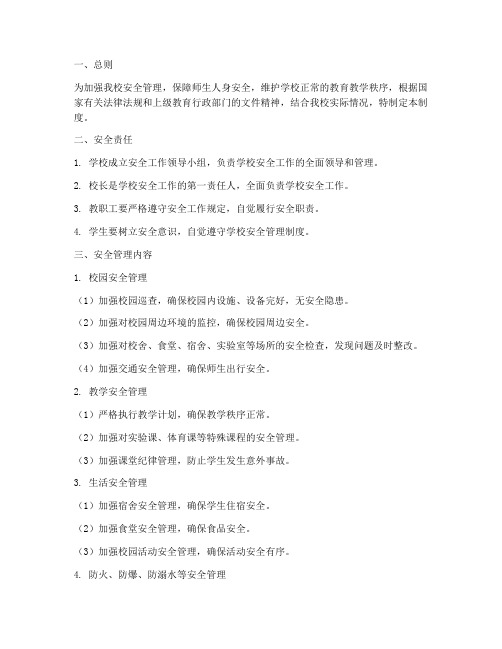 一、总则

为加强我校安全管理，保障师生人身安全，维护学校正常的教育教学秩序，根据国家有关法律法规和上级教育行政部门的文件精神，结合我校实际情况，特制定本制度。

二、安全责任

1. 学校成立安全工作领导小组，负责学校安全工作的全面领导和管理。

2. 校长是学校安全工作的第一责任人，全面负责学校安全工作。

3. 教职工要严格遵守安全工作规定，自觉履行安全职责。

4. 学生要树立安全意识，自觉遵守学校安全管理制度。

三、安全管理内容

1. 校园安全管理

（1）加强校园巡查，确保校园内设施、设备完好，无安全隐患。

（2）加强对校园周边环境的监控，确保校园周边安全。

（3）加强对校舍、食堂、宿舍、实验室等场所的安全检查，发现问题及时整改。

（4）加强交通安全管理，确保师生出行安全。

2. 教学安全管理

（1）严格执行教学计划，确保教学秩序正常。

（2）加强对实验课、体育课等特殊课程的安全管理。

（3）加强课堂纪律管理，防止学生发生意外事故。

3. 生活安全管理

（1）加强宿舍安全管理，确保学生住宿安全。

（2）加强食堂安全管理，确保食品安全。

（3）加强校园活动安全管理，确保活动安全有序。

4. 防火、防爆、防溺水等安全管理